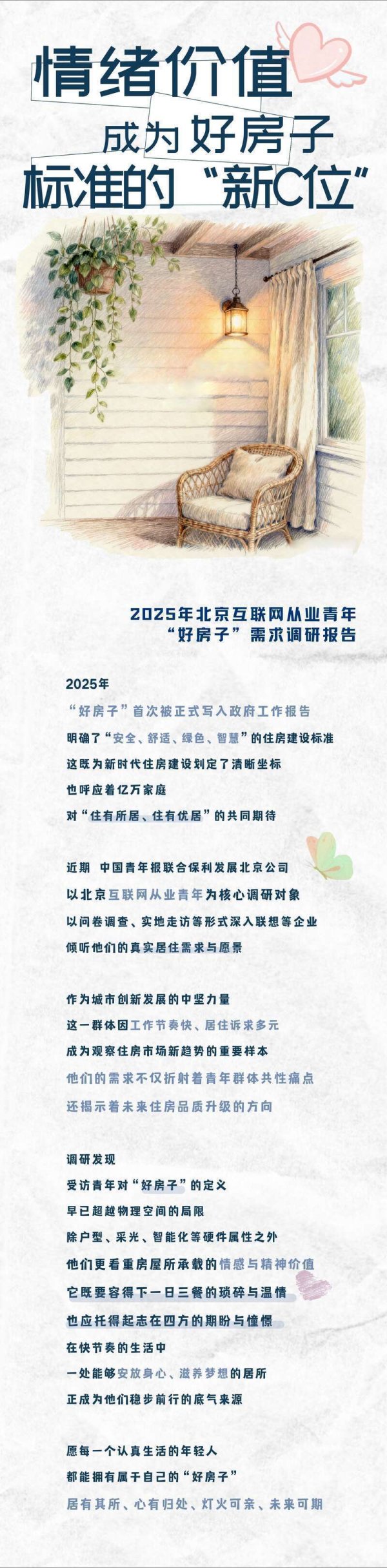 情绪价值
成为好房子
标准的“新C位”

2025年北京互联网从业青年
“好房子”需求调研报告

2025年
“好房子”首次被正式写入政府工作报告
明确了“安全、舒适、绿色、智慧”的住房建设标准
这既为新时代住房建设划定了清晰坐标
也呼应着亿万家庭
对“住有所居、住有优居”的共同期待

近期 中国青年报联合保利发展北京公司
以北京互联网从业青年为核心调研对象
以问卷调查、实地走访等形式深入联想等企业
倾听他们的真实居住需求与愿景

作为城市创新发展的中坚力量
这一群体因工作节奏快、居住诉求多元
成为观察住房市场新趋势的重要样本
他们的需求不仅折射着青年群体共性痛点
还揭示着未来住房品质升级的方向

调研发现
受访青年对“好房子”的定义
早已超越物理空间的局限
除户型、采光、智能化等硬件属性之外
他们更看重房屋所承载的情感与精神价值
它既要容得下一日三餐的琐碎与温情
也应托得起志在四方的期盼与憧憬
在快节奏的生活中
一处能够安放身心、滋养梦想的居所
正成为他们稳步前行的底气来源

愿每一个认真生活的年轻人
都能拥有属于自己的“好房子”
居有其所、心有归处、灯火可亲、未来可期